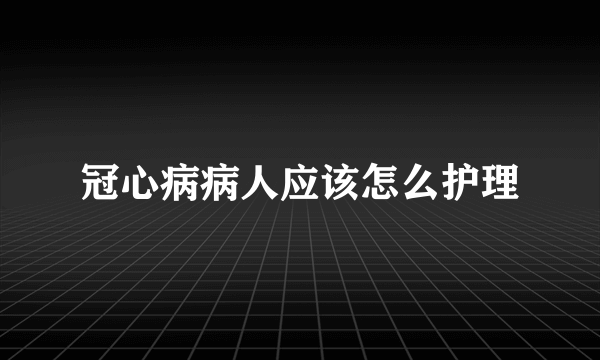 冠心病病人应该怎么护理